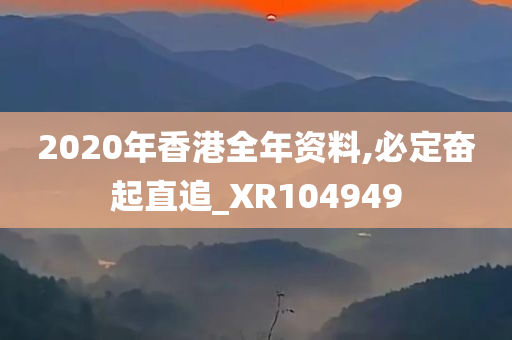 2020年香港全年资料,必定奋起直追_XR104949